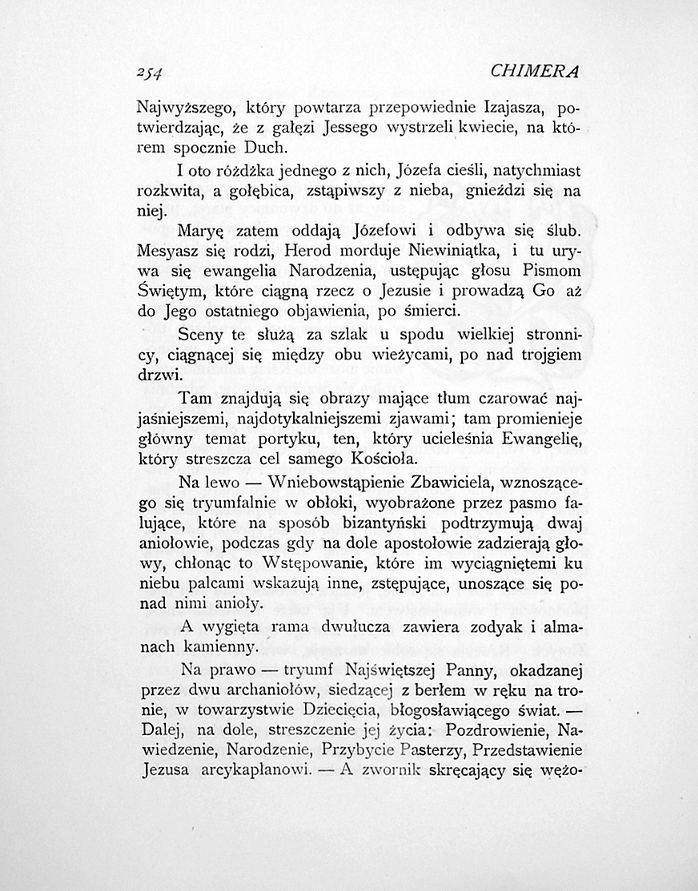 254 CHIMERA

Najwyższego, który powtarza przepowiednie Izajasza, potwierdzając, że z gałęzi Jessego wystrzeli kwiecie, na którem spocznie Duch.

I oto różdżka jednego z nich, Józefa cieśli, natychmiast rozkwita, a gołębica, zstąpiwszy z nieba, gnieździ się na niej.

Maryę zatem oddają Józefowi i odbywa się ślub. Mesyasz się rodzi, Herod morduje Niewiniątka, i tu urywa się ewangelia Narodzenia, ustępując głosu Pismom Świętym, które ciągną rzecz o Jezusie i prowadzą Go aż do Jego ostatniego objawienia, po śmierci.

Sceny te służą za szlak u spodu wielkiej stronnicy, ciągnącej się między obu wieżycami, po nad trojgiem drzwi.

Tam znajdują się obrazy mające tłum czarować najjaśniejszemi, najdotykalniejszemi zjawami; tam promienieje główny temat portyku, ten, który ucieleśnia Ewangelię, który streszcza cel samego Kościoła.

Na lewo — Wniebowstąpienie Zbawiciela, wznoszącego się tryumfalnie w obłoki, wyobrażone przez pasmo falujące, które na sposób bizantyński podtrzymują dwaj aniołowie, podczas gdy na dole apostołowie zadzierają głowy, chłonąc to Wstępowanie, które im wyciągniętemi ku niebu palcami wskazują inne, zstępujące, unoszące się ponad nimi anioły.

A wygięta rama dwułucza zawiera zodyak i almanach kamienny.

Na prawo — tryumf Najświętszej Panny, okadzanej przez dwu archaniołów, siedzącej z berłem w ręku na tronie, w towarzystwie Dziecięcia, błogosławiącego świat. — Dalej, na dole, streszczenie jej życia: Pozdrowienie, Nawiedzenie, Narodzenie, Przybycie Pasterzy, Przedstawienie Jezusa arcykapłanowi. — A zwornik skręcający się wężo-